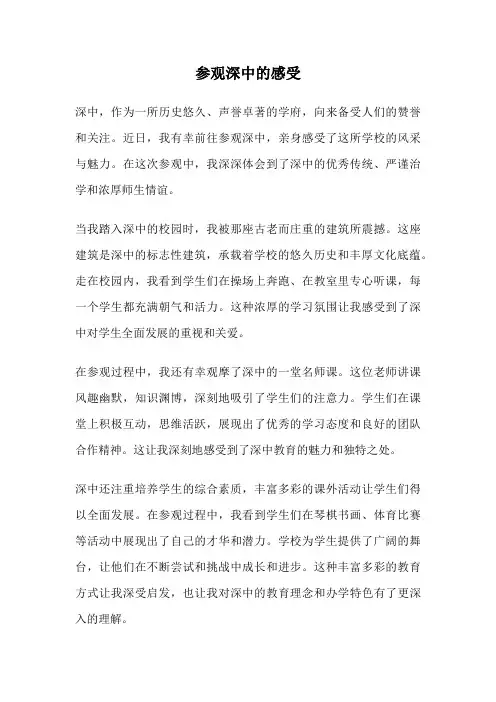 参观深中的感受

深中，作为一所历史悠久、声誉卓著的学府，向来备受人们的赞誉和关注。近日，我有幸前往参观深中，亲身感受了这所学校的风采与魅力。在这次参观中，我深深体会到了深中的优秀传统、严谨治学和浓厚师生情谊。

当我踏入深中的校园时，我被那座古老而庄重的建筑所震撼。这座建筑是深中的标志性建筑，承载着学校的悠久历史和丰厚文化底蕴。走在校园内，我看到学生们在操场上奔跑、在教室里专心听课，每一个学生都充满朝气和活力。这种浓厚的学习氛围让我感受到了深中对学生全面发展的重视和关爱。

在参观过程中，我还有幸观摩了深中的一堂名师课。这位老师讲课风趣幽默，知识渊博，深刻地吸引了学生们的注意力。学生们在课堂上积极互动，思维活跃，展现出了优秀的学习态度和良好的团队合作精神。这让我深刻地感受到了深中教育的魅力和独特之处。

深中还注重培养学生的综合素质，丰富多彩的课外活动让学生们得以全面发展。在参观过程中，我看到学生们在琴棋书画、体育比赛等活动中展现出了自己的才华和潜力。学校为学生提供了广阔的舞台，让他们在不断尝试和挑战中成长和进步。这种丰富多彩的教育方式让我深受启发，也让我对深中的教育理念和办学特色有了更深入的理解。